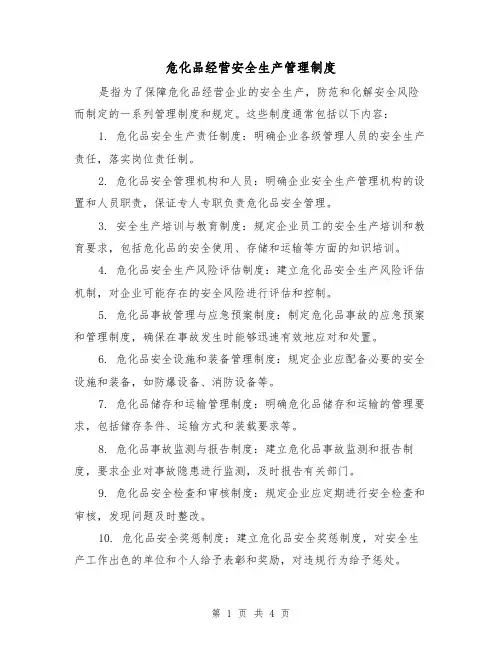 危化品经营安全生产管理制度

是指为了保障危化品经营企业的安全生产，防范和化解安全风险而制定的一系列管理制度和规定。这些制度通常包括以下内容：

1. 危化品安全生产责任制度：明确企业各级管理人员的安全生产责任，落实岗位责任制。

2. 危化品安全管理机构和人员：明确企业安全生产管理机构的设置和人员职责，保证专人专职负责危化品安全管理。

3. 安全生产培训与教育制度：规定企业员工的安全生产培训和教育要求，包括危化品的安全使用、存储和运输等方面的知识培训。

4. 危化品安全生产风险评估制度：建立危化品安全生产风险评估机制，对企业可能存在的安全风险进行评估和控制。

5. 危化品事故管理与应急预案制度：制定危化品事故的应急预案和管理制度，确保在事故发生时能够迅速有效地应对和处置。

6. 危化品安全设施和装备管理制度：规定企业应配备必要的安全设施和装备，如防爆设备、消防设备等。

7. 危化品储存和运输管理制度：明确危化品储存和运输的管理要求，包括储存条件、运输方式和装载要求等。

8. 危化品事故监测与报告制度：建立危化品事故监测和报告制度，要求企业对事故隐患进行监测，及时报告有关部门。

9. 危化品安全检查和审核制度：规定企业应定期进行安全检查和审核，发现问题及时整改。

10. 危化品安全奖惩制度：建立危化品安全奖惩制度，对安全生产工作出色的单位和个人给予表彰和奖励，对违规行为给予惩处。

第 1 页 共 4 页